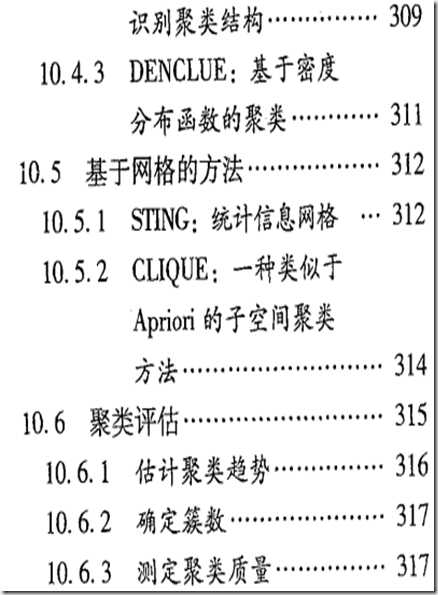 识别聚类结构 ………… 309
10.4.3 DENCLUE：基于密度分布函数的聚类 ………… 311
10.5 基于网格的方法 ………… 312
10.5.1 STING：统计信息网格 … 312
10.5.2 CLIQUE：一种类似于 Apriori 的子空间聚类方法 ………… 314
10.6 聚类评估 ………… 315
10.6.1 估计聚类趋势 ………… 316
10.6.2 确定簇数 ………… 317
10.6.3 测定聚类质量 ………… 317